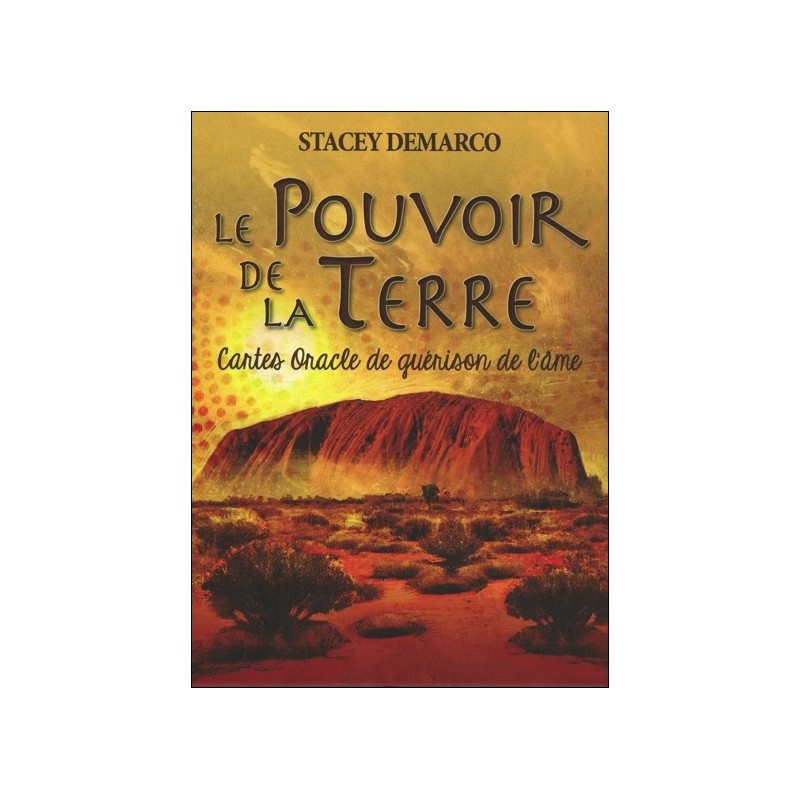 STACEY DEMARCO

LE POUVOIR DE LA TERRE

Cartes Oracle de guérison de l'âme